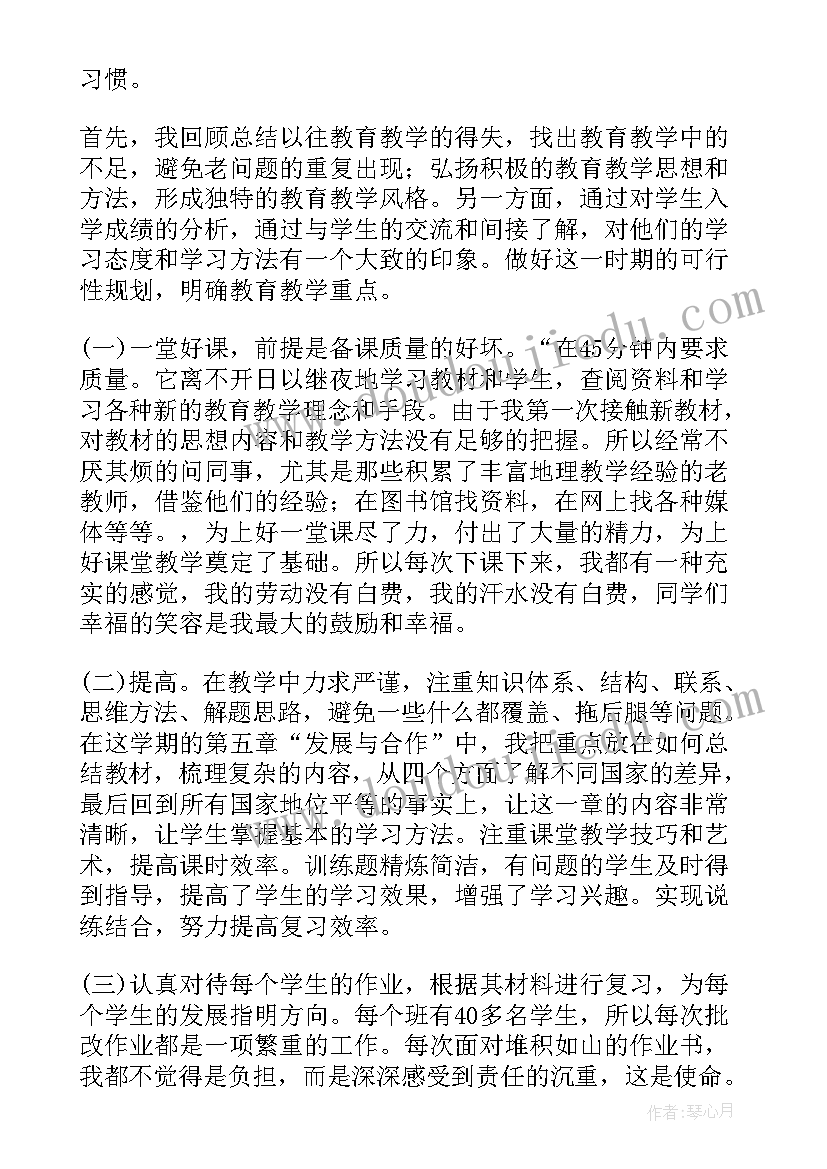 习惯。

首先，我回顾总结以往教育教学的得失，找出教育教学中的不足，避免老问题的重复出现；弘扬积极的教育教学思想和方法，形成独特的教育教学风格。另一方面，通过对学生入学成绩的分析，通过与学生的交流和间接了解，对他们的学习态度和学习方法有一个大致的印象。做好这一时期的可行性规划，明确教育教学重点。

(一)一堂好课，前提是备课质量的好坏。“在45分钟内要求质量。它离不开日以继夜地学习教材和学生，查阅资料和学习各种新的教育教学理念和手段。由于我第一次接触新教材，对教材的思想内容和教学方法没有足够的把握。所以经常不厌其烦的问同事，尤其是那些积累了丰富地理教学经验的老教师，借鉴他们的经验；在图书馆找资料，在网上找各种媒体等等。，为上好一堂课尽了力，付出了大量的精力，为上好课堂教学奠定了基础。所以每次下课下来，我都有一种充实的感觉，我的劳动没有白费，我的汗水没有白费，同学们幸福的笑容是我最大的鼓励和幸福。

(二)提高。在教学中力求严谨，注重知识体系、结构、联系、思维方法、解题思路，避免一些什么都覆盖、拖后腿等问题。在这学期的第五章“发展与合作”中，我把重点放在如何总结教材，梳理复杂的内容，从四个方面了解不同国家的差异，最后回到所有国家地位平等的事实上，让这一章的内容非常清晰，让学生掌握基本的学习方法。注重课堂教学技巧和艺术，提高课时效率。训练题精炼简洁，有问题的学生及时得到指导，提高了学生的学习效果，增强了学习兴趣。实现说练结合，努力提高复习效率。

(三)认真对待每个学生的作业，根据其材料进行复习，为每个学生的发展指明方向。每个班有40多名学生，所以每次批改作业都是一项繁重的工作。每次面对堆积如山的作业书，我都不觉得是负担，而是深深感受到责任的沉重，这是使命。

作者：琴心月